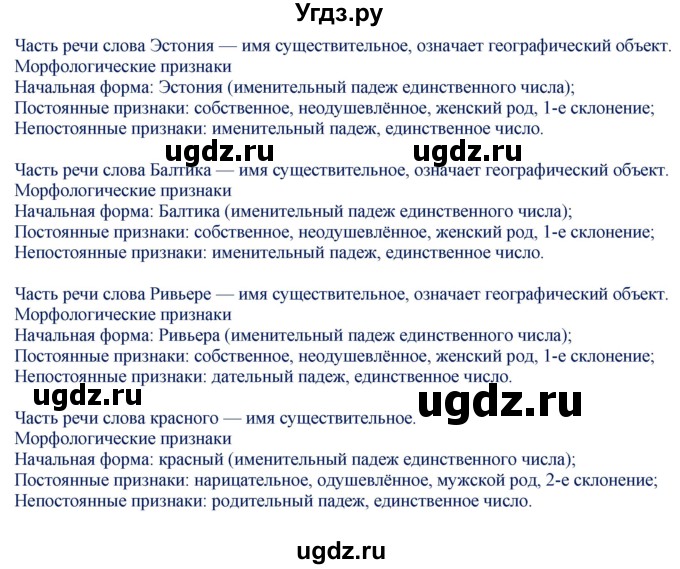 Угдз.ру

Часть речи слова Эстония — имя существительное, означает географический объект.
Морфологические признаки
Начальная форма: Эстония (именительный падеж единственного числа);
Постоянные признаки: собственное, неодушевлённое, женский род, 1-е склонение;
Непостоянные признаки: именительный падеж, единственное число.

ugdz.ru ugdz.ru

Часть речи слова Балтика — имя существительное, означает географический объект.
Морфологические признаки
Начальная форма: Балтика (именительный падеж единственного числа);
Постоянные признаки: собственное, неодушевлённое, женский род, 1-е склонение;
Непостоянные признаки: именительный падеж, единственное число.

Часть речи слова Ривьере — имя существительное, означает географический объект.
Морфологические признаки
Начальная форма: Ривьера (именительный падеж единственного числа);
Постоянные признаки: собственное, неодушевлённое, женский род, 1-е склонение;
Непостоянные признаки: дательный падеж, единственное число.

ugdz.ru ugdz.ru

Часть речи слова красного — имя существительное.
Морфологические признаки
Начальная форма: красный (именительный падеж единственного числа);
Постоянные признаки: нарицательное, одушевлённое, мужской род, 2-е склонение;
Непостоянные признаки: родительный падеж, единственное число.

ugdz.ru